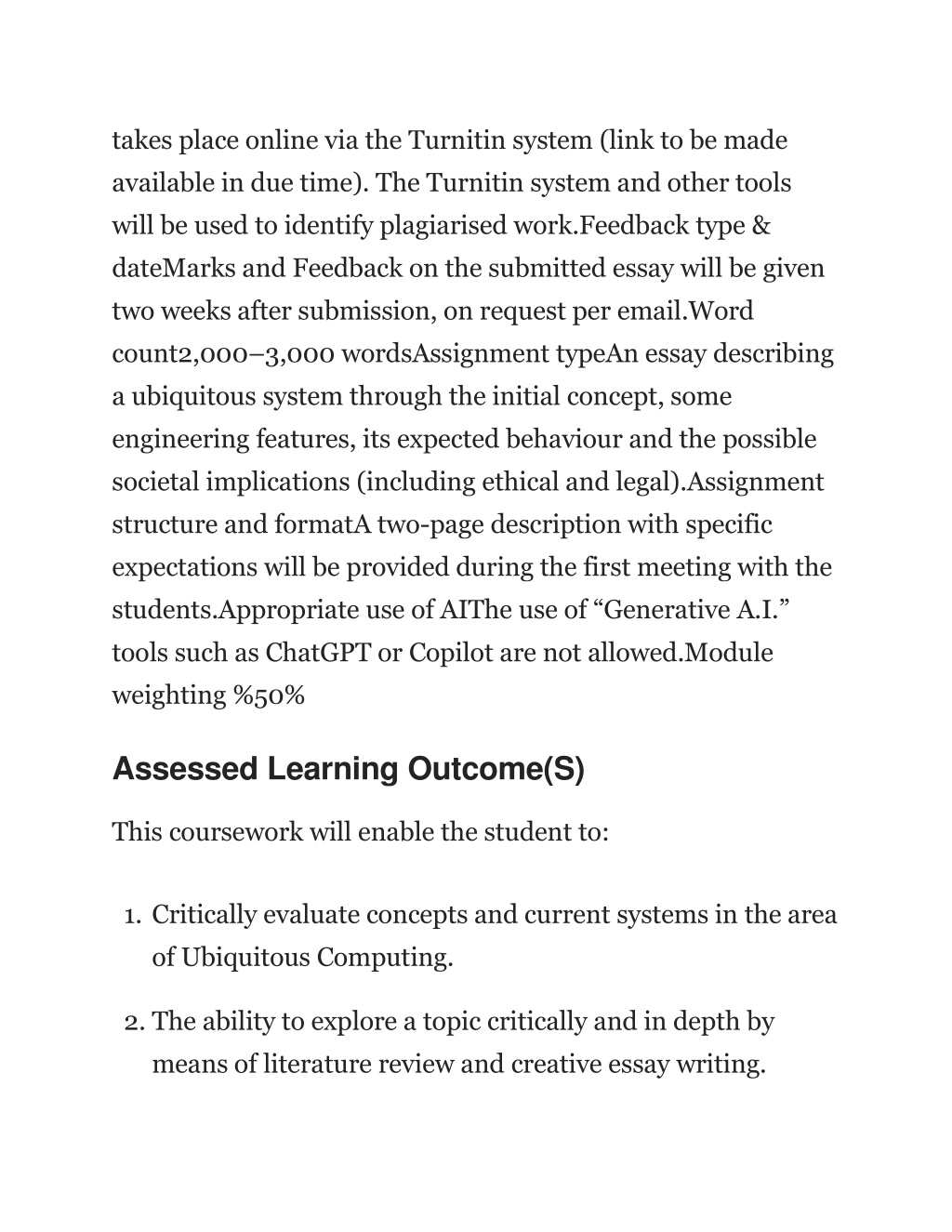 takes place online via the Turnitin system (link to be made available in due time). The Turnitin system and other tools will be used to identify plagiarised work.Feedback type & dateMarks and Feedback on the submitted essay will be given two weeks after submission, on request per email.Word count2,000–3,000 wordsAssignment typeAn essay describing a ubiquitous system through the initial concept, some engineering features, its expected behaviour and the possible societal implications (including ethical and legal).Assignment structure and formatA two-page description with specific expectations will be provided during the first meeting with the students.Appropriate use of AIThe use of “Generative A.I.” tools such as ChatGPT or Copilot are not allowed.Module weighting %50%

Assessed Learning Outcome(S)

This coursework will enable the student to:

1. Critically evaluate concepts and current systems in the area of Ubiquitous Computing.

2. The ability to explore a topic critically and in depth by means of literature review and creative essay writing.